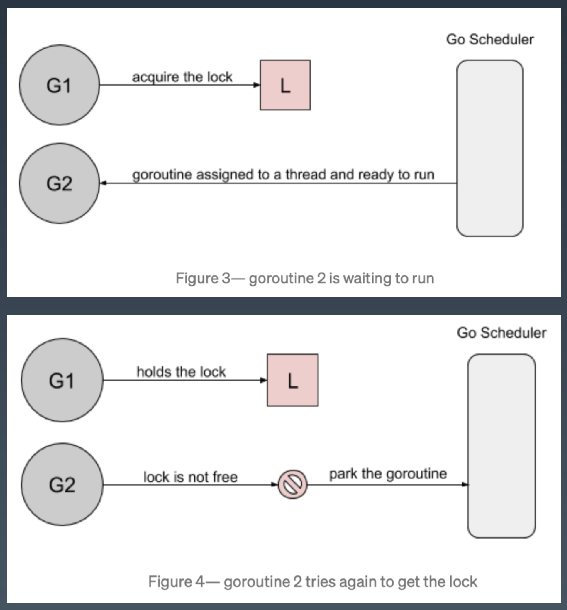 Go Scheduler

G1

acquire the lock

L

G2

goroutine assigned to a thread and ready to run

Figure 3— goroutine 2 is waiting to run

Go Scheduler

G1

holds the lock

L

G2

lock is not free

park the goroutine

Figure 4— goroutine 2 tries again to get the lock